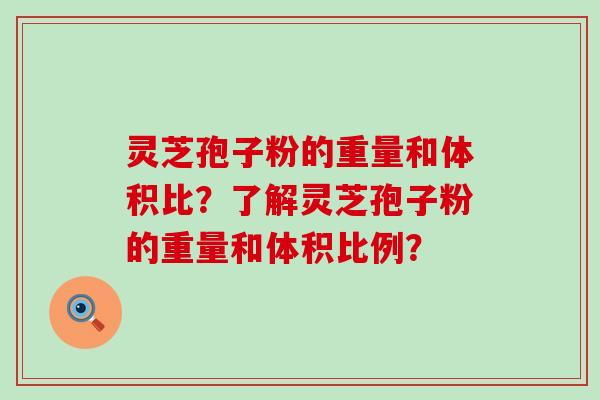 灵芝孢子粉的重量和体积比？了解灵芝孢子粉的重量和体积比例？